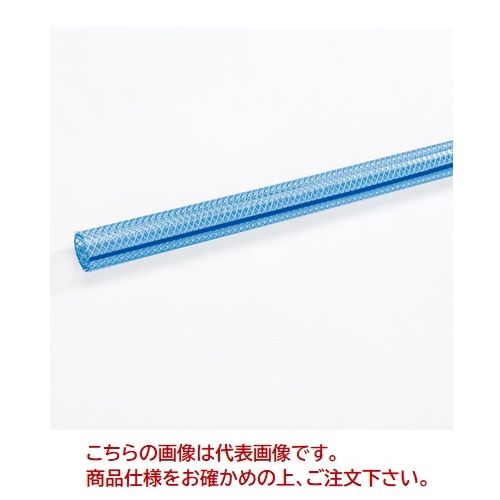 こちらの画像は代表画像です。
商品仕様をお確かめの上、ご注文下さい。